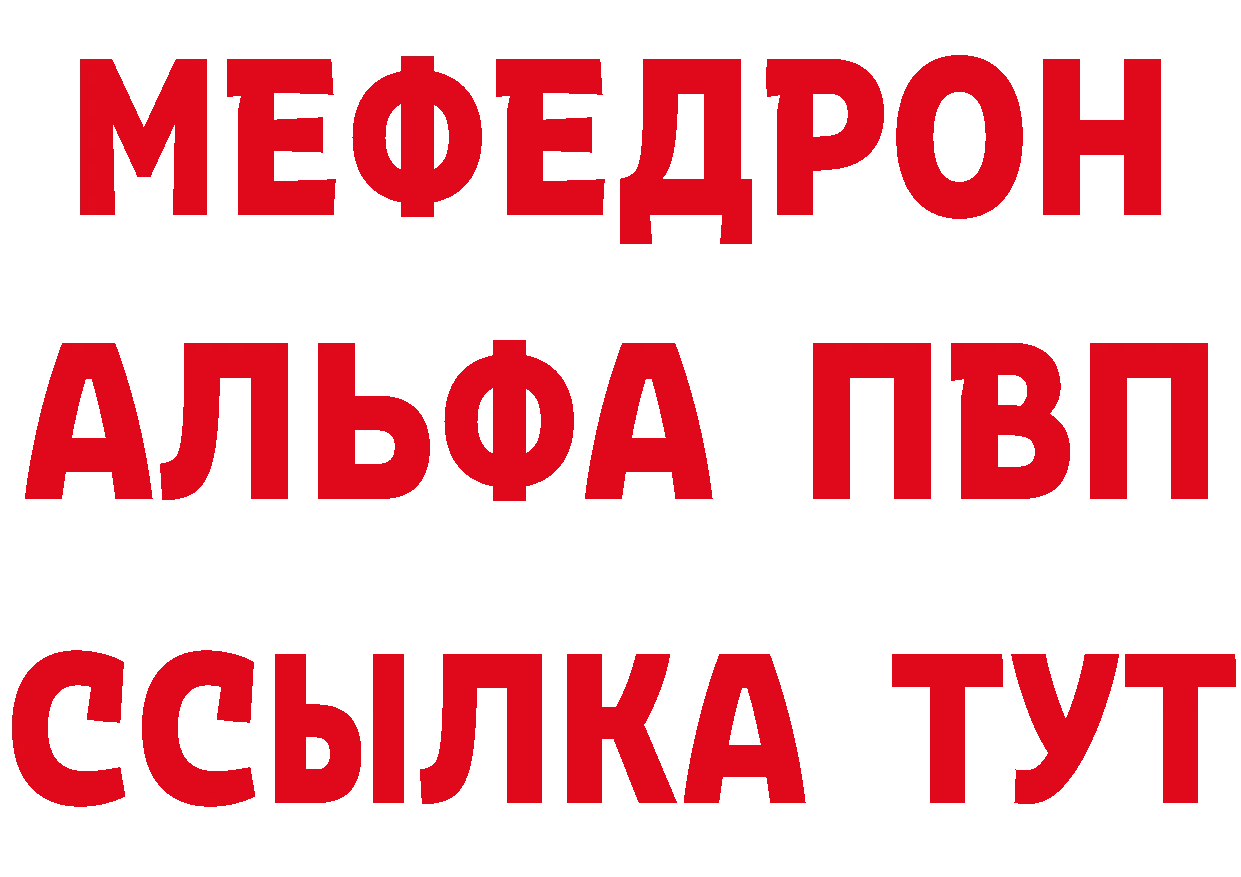 МЕФЕДРОН
АЛЬФА ПВП
ССЫЛКА ТУТ